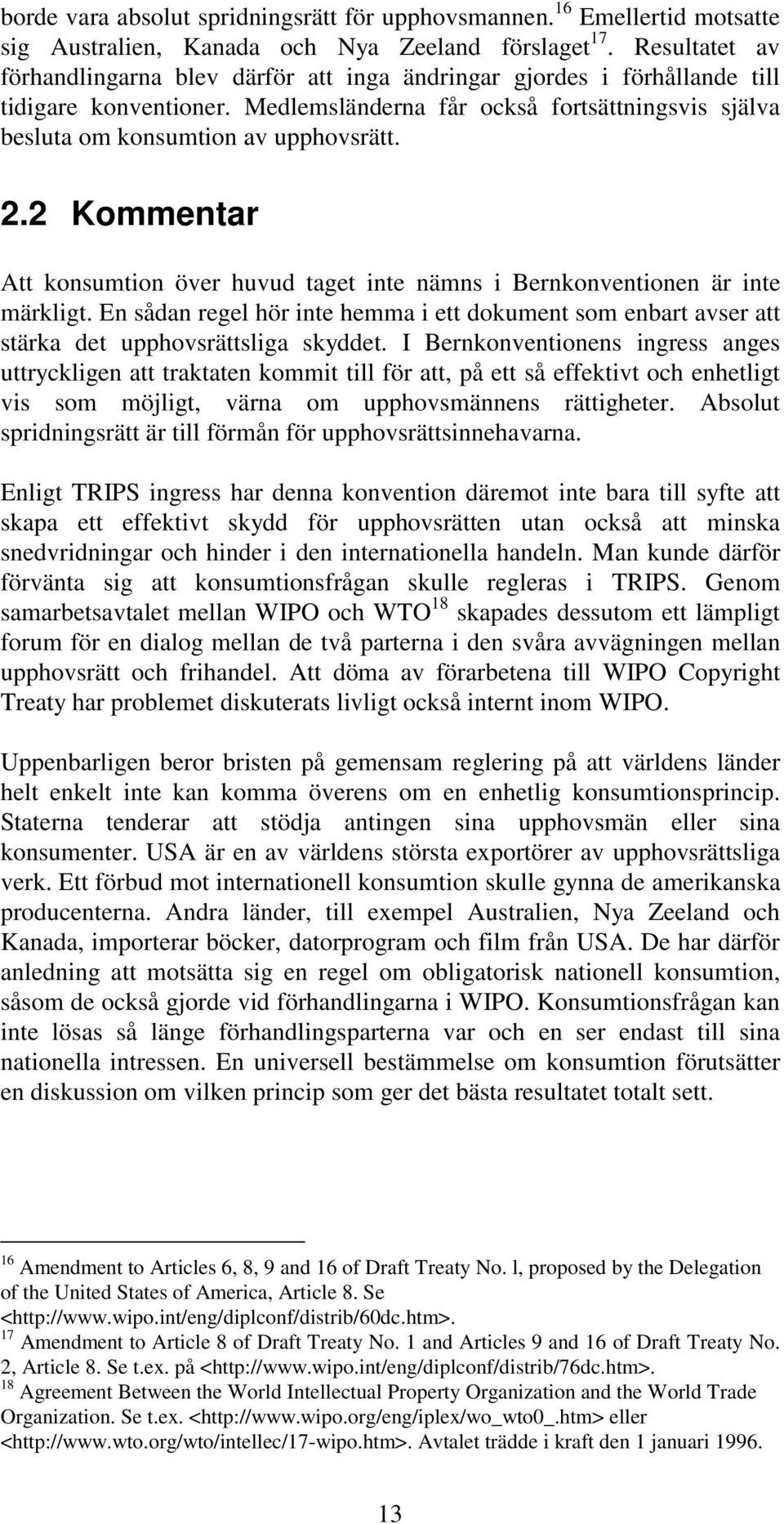 borde vara absolut spridningsrätt för upphovsmannen.$^{16}$ Emellertid motsatte sig Australien, Kanada och Nya Zeeland förslaget$^{17}$. Resultatet av förhandlingarna blev därför att inga ändringar gjordes i förhållande till tidigare konventioner. Medlemsländerna får också fortsättningsvis själva besluta om konsumtion av upphovsrätt.

2.2 Kommentar

Att konsumtion över huvud taget inte nämns i Bernkonventionen är inte märkligt. En sådan regel hör inte hemma i ett dokument som enbart avser att stärka det upphovsrättsliga skyddet. I Bernkonventionens ingress anges uttryckligen att traktaten kommit till för att, på ett så effektivt och enhetligt vis som möjligt, värna om upphovsmännens rättigheter. Absolut spridningsrätt är till förmån för upphovsrättsinnehavarna.

Enligt TRIPS ingress har denna konvention däremot inte bara till syfte att skapa ett effektivt skydd för upphovsrätten utan också att minska snedvridningar och hinder i den internationella handeln. Man kunde därför förvänta sig att konsumtionsfrågan skulle regleras i TRIPS. Genom samarbetsavtalet mellan WIPO och WTO$^{18}$ skapades dessutom ett lämpligt forum för en dialog mellan de två parterna i den svåra avvägningen mellan upphovsrätt och frihandel. Att döma av förarbetena till WIPO Copyright Treaty har problemet diskuterats livligt också internt inom WIPO.

Uppenbarligen beror bristen på gemensam reglering på att världens länder helt enkelt inte kan komma överens om en enhetlig konsumtionsprincip. Staterna tenderar att stödja antingen sina upphovsmän eller sina konsumenter. USA är en av världens största exportörer av upphovsrättsliga verk. Ett förbud mot internationell konsumtion skulle gynna de amerikanska producenterna. Andra länder, till exempel Australien, Nya Zeeland och Kanada, importerar böcker, datorprogram och film från USA. De har därför anledning att motsätta sig en regel om obligatorisk nationell konsumtion, såsom de också gjorde vid förhandlingarna i WIPO. Konsumtionsfrågan kan inte lösas så länge förhandlingsparterna var och en ser endast till sina nationella intressen. En universell bestämmelse om konsumtion förutsätter en diskussion om vilken princip som ger det bästa resultatet totalt sett.

$^{16}$ Amendment to Articles 6, 8, 9 and 16 of Draft Treaty No. l, proposed by the Delegation of the United States of America, Article 8. Se <http://www.wipo.int/eng/diplconf/distrib/60dc.htm>.
$^{17}$ Amendment to Article 8 of Draft Treaty No. 1 and Articles 9 and 16 of Draft Treaty No. 2, Article 8. Se t.ex. på <http://www.wipo.int/eng/diplconf/distrib/76dc.htm>.
$^{18}$ Agreement Between the World Intellectual Property Organization and the World Trade Organization. Se t.ex. <http://www.wipo.org/eng/iplex/wo_wto0_.htm> eller <http://www.wto.org/wto/intellec/17-wipo.htm>. Avtalet trädde i kraft den 1 januari 1996.

13